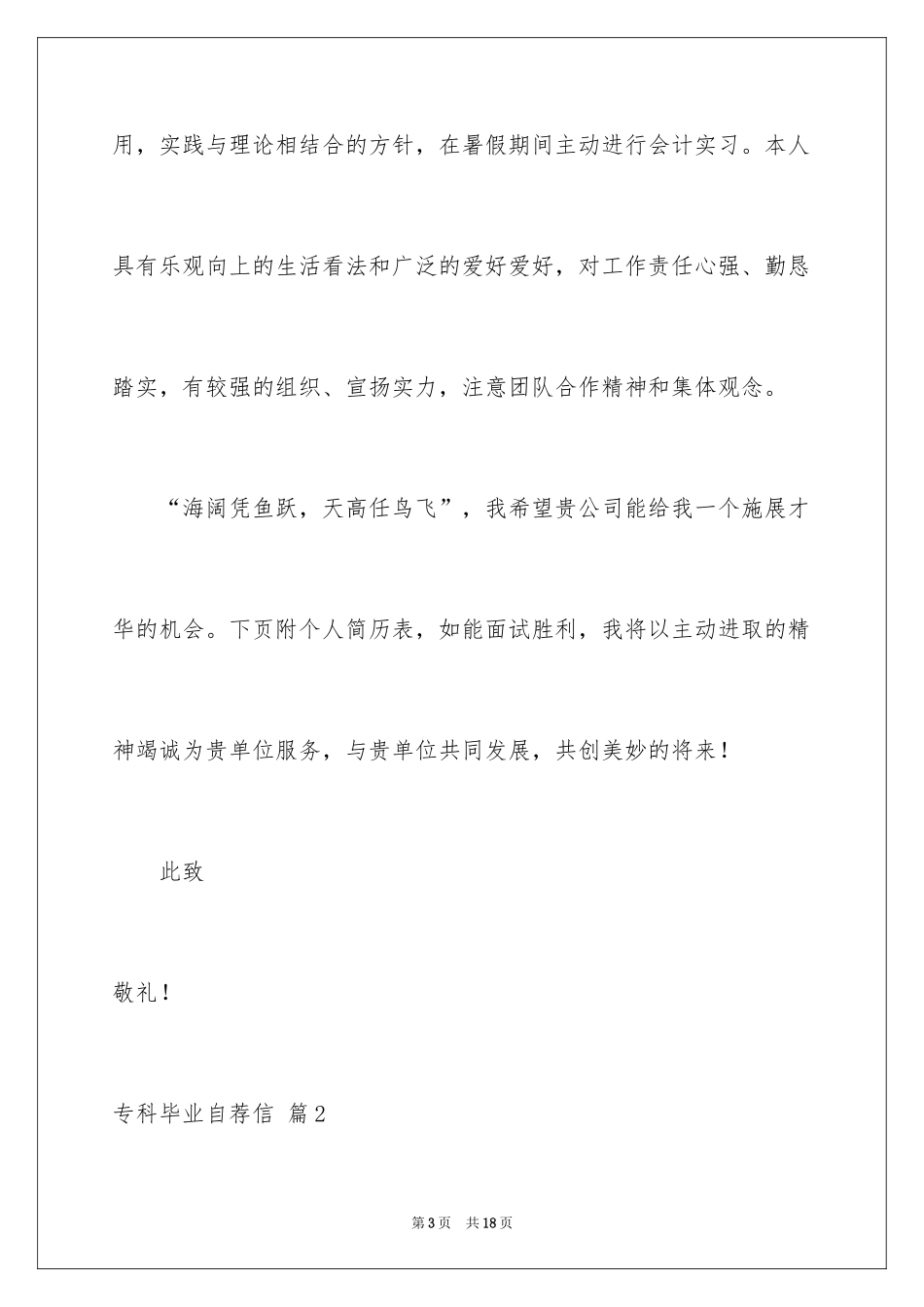 用，实践与理论相结合的方针，在暑假期间主动进行会计实习。本人具有乐观向上的生活看法和广泛的爱好爱好，对工作责任心强、勤恳踏实，有较强的组织、宣扬实力，注意团队合作精神和集体观念。

“海阔凭鱼跃，天高任鸟飞”，我希望贵公司能给我一个施展才华的机会。下页附个人简历表，如能面试胜利，我将以主动进取的精神竭诚为贵单位服务，与贵单位共同发展，共创美妙的将来！

此致

敬礼！

专科毕业自荐信 篇2

第3页 共18页